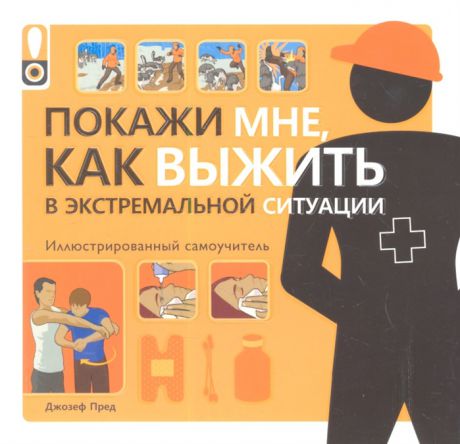 ПОКАЖИ МНЕ, КАК ВЫЖИТЬ В ЭКСТРЕМАЛЬНОЙ СИТУАЦИИ

Иллюстрированный самоучитель

Джозеф Пред